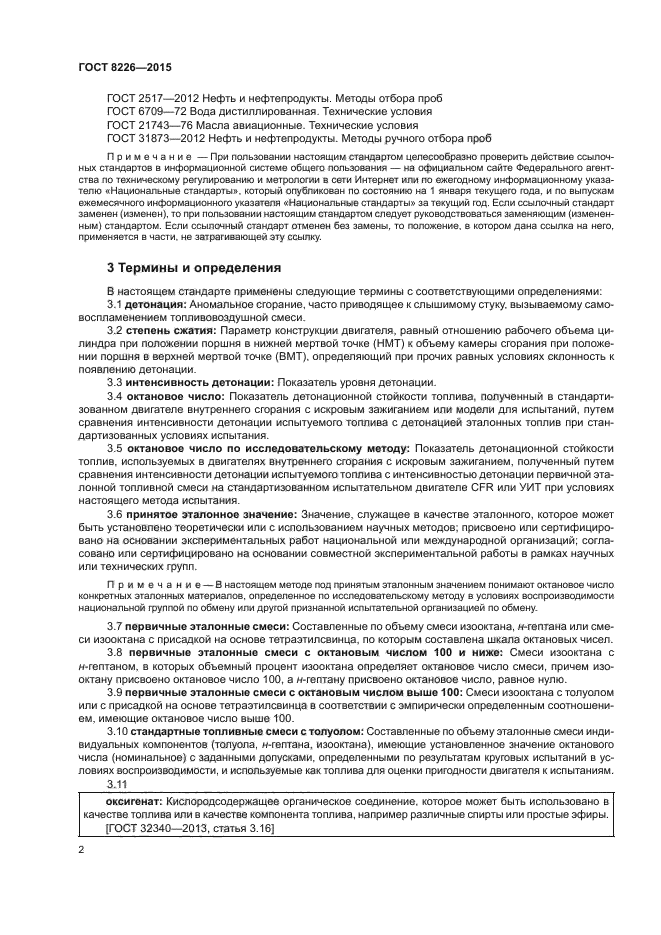 ГОСТ 8226—2015

ГОСТ 2517—2012 Нефть и нефтепродукты. Методы отбора проб
ГОСТ 6709—72 Вода дистиллированная. Технические условия
ГОСТ 21743—76 Масла авиационные. Технические условия
ГОСТ 31873—2012 Нефть и нефтепродукты. Методы ручного отбора проб

Примечание — При пользовании настоящим стандартом целесообразно проверить действие ссылочных стандартов в информационной системе общего пользования — на официальном сайте Федерального агентства по техническому регулированию и метрологии в сети Интернет или по ежегодному информационному указателю «Национальные стандарты», который опубликован по состоянию на 1 января текущего года, и по выпускам ежемесячного информационного указателя «Национальные стандарты» за текущий год. Если ссылочный стандарт заменен (изменен), то при пользовании настоящим стандартом следует руководствоваться заменяющим (измененным) стандартом. Если ссылочный стандарт отменен без замены, то положение, в котором дана ссылка на него, применяется в части, не затрагивающей эту ссылку.

3 Термины и определения

В настоящем стандарте применены следующие термины с соответствующими определениями:
3.1 детонация: Аномальное сгорание, часто приводящее к слышимому стуку, вызываемому самовоспламенением топливовоздушной смеси.
3.2 степень сжатия: Параметр конструкции двигателя, равный отношению рабочего объема цилиндра при положении поршня в нижней мертвой точке (НМТ) к объему камеры сгорания при положении поршня в верхней мертвой точке (ВМТ), определяющий при прочих равных условиях склонность к появлению детонации.
3.3 интенсивность детонации: Показатель уровня детонации.
3.4 октановое число: Показатель детонационной стойкости топлива, полученный в стандартизованном двигателе внутреннего сгорания с искровым зажиганием или модели для испытаний, путем сравнения интенсивности детонации испытуемого топлива с детонацией эталонных топлив при стандартизованных условиях испытания.
3.5 октановое число по исследовательскому методу: Показатель детонационной стойкости топлив, используемых в двигателях внутреннего сгорания с искровым зажиганием, полученный путем сравнения интенсивности детонации испытуемого топлива с интенсивностью детонации первичной эталонной топливной смеси на стандартизованном испытательном двигателе CFR или УИТ при условиях настоящего метода испытания.
3.6 принятое эталонное значение: Значение, служащее в качестве эталонного, которое может быть установлено теоретически или с использованием научных методов; присвоено или сертифицировано на основании экспериментальных работ национальной или международной организаций; согласовано или сертифицировано на основании совместной экспериментальной работы в рамках научных или технических групп.

Примечание — В настоящем методе под принятым эталонным значением понимают октановое число конкретных эталонных материалов, определенное по исследовательскому методу в условиях воспроизводимости национальной группой по обмену или другой признанной испытательной организацией по обмену.

3.7 первичные эталонные смеси: Составленные по объему смеси изооктана, н-гептана или смеси изооктана с присадкой на основе тетраэтилсвинца, по которым составлена шкала октановых чисел.
3.8 первичные эталонные смеси с октановым числом 100 и ниже: Смеси изооктана с н-гептаном, в которых объемный процент изооктана определяет октановое число смеси, причем изооктану присвоено октановое число 100, а н-гептану присвоено октановое число, равное нулю.
3.9 первичные эталонные смеси с октановым числом выше 100: Смеси изооктана с толуолом или с присадкой на основе тетраэтилсвинца в соответствии с эмпирически определенным соотношением, имеющие октановое число выше 100.
3.10 стандартные топливные смеси с толуолом: Составленные по объему эталонные смеси индивидуальных компонентов (толуола, н-гептана, изооктана), имеющие установленное значение октанового числа (номинальное) с заданными допусками, определенными по результатам круговых испытаний в условиях воспроизводимости, и используемые как топлива для оценки пригодности двигателя к испытаниям.
3.11

оксигенат: Кислородсодержащее органическое соединение, которое может быть использовано в качестве топлива или в качестве компонента топлива, например различные спирты или простые эфиры.
[ГОСТ 32340—2013, статья 3.16]

2